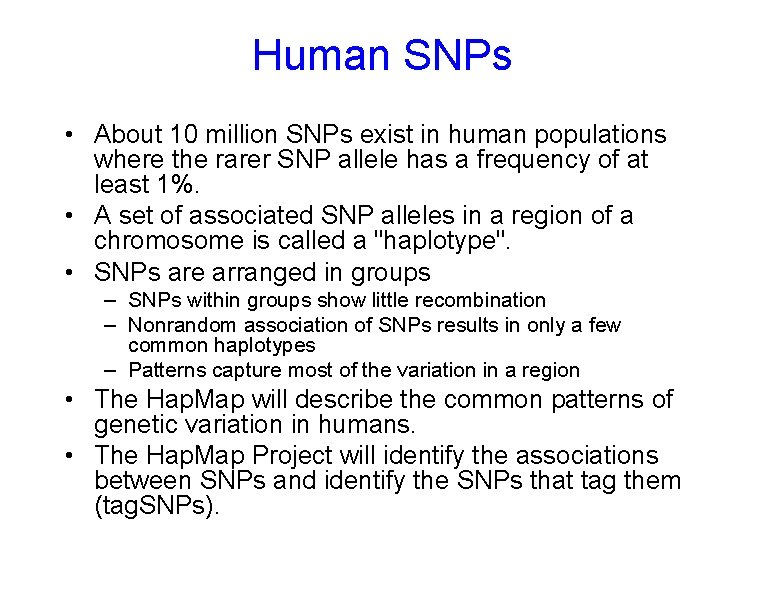 Human SNPs

• About 10 million SNPs exist in human populations where the rarer SNP allele has a frequency of at least 1%.
• A set of associated SNP alleles in a region of a chromosome is called a "haplotype".
• SNPs are arranged in groups
– SNPs within groups show little recombination
– Nonrandom association of SNPs results in only a few common haplotypes
– Patterns capture most of the variation in a region
• The HapMap will describe the common patterns of genetic variation in humans.
• The HapMap Project will identify the associations between SNPs and identify the SNPs that tag them (tagSNPs).